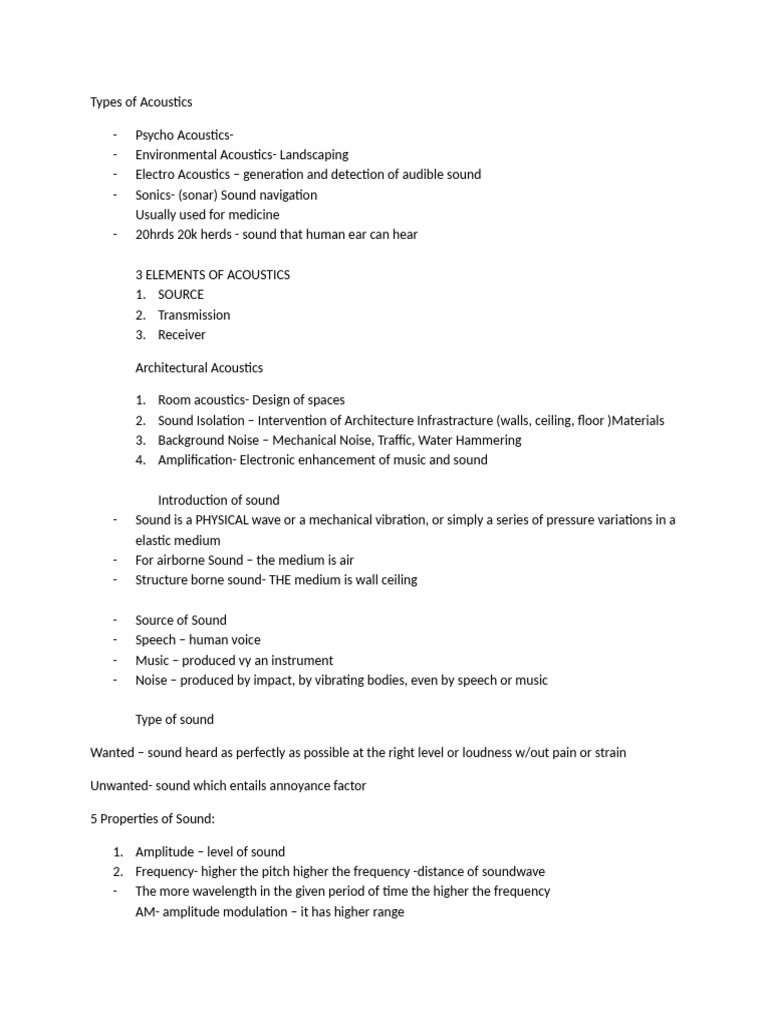 Types of Acoustics

- Psycho Acoustics-
- Environmental Acoustics- Landscaping
- Electro Acoustics – generation and detection of audible sound
- Sonics- (sonar) Sound navigation
Usually used for medicine
- 20hrds 20k herds - sound that human ear can hear

3 ELEMENTS OF ACOUSTICS
1. SOURCE
2. Transmission
3. Receiver

Architectural Acoustics

1. Room acoustics- Design of spaces
2. Sound Isolation – Intervention of Architecture Infrastracture (walls, ceiling, floor )Materials
3. Background Noise – Mechanical Noise, Traffic, Water Hammering
4. Amplification- Electronic enhancement of music and sound

Introduction of sound
- Sound is a PHYSICAL wave or a mechanical vibration, or simply a series of pressure variations in a elastic medium
- For airborne Sound – the medium is air
- Structure borne sound- THE medium is wall ceiling

- Source of Sound
- Speech – human voice
- Music – produced vy an instrument
- Noise – produced by impact, by vibrating bodies, even by speech or music

Type of sound

Wanted – sound heard as perfectly as possible at the right level or loudness w/out pain or strain

Unwanted- sound which entails annoyance factor

5 Properties of Sound:

1. Amplitude – level of sound
2. Frequency- higher the pitch higher the frequency -distance of soundwave
- The more wavelength in the given period of time the higher the frequency
AM- amplitude modulation – it has higher range